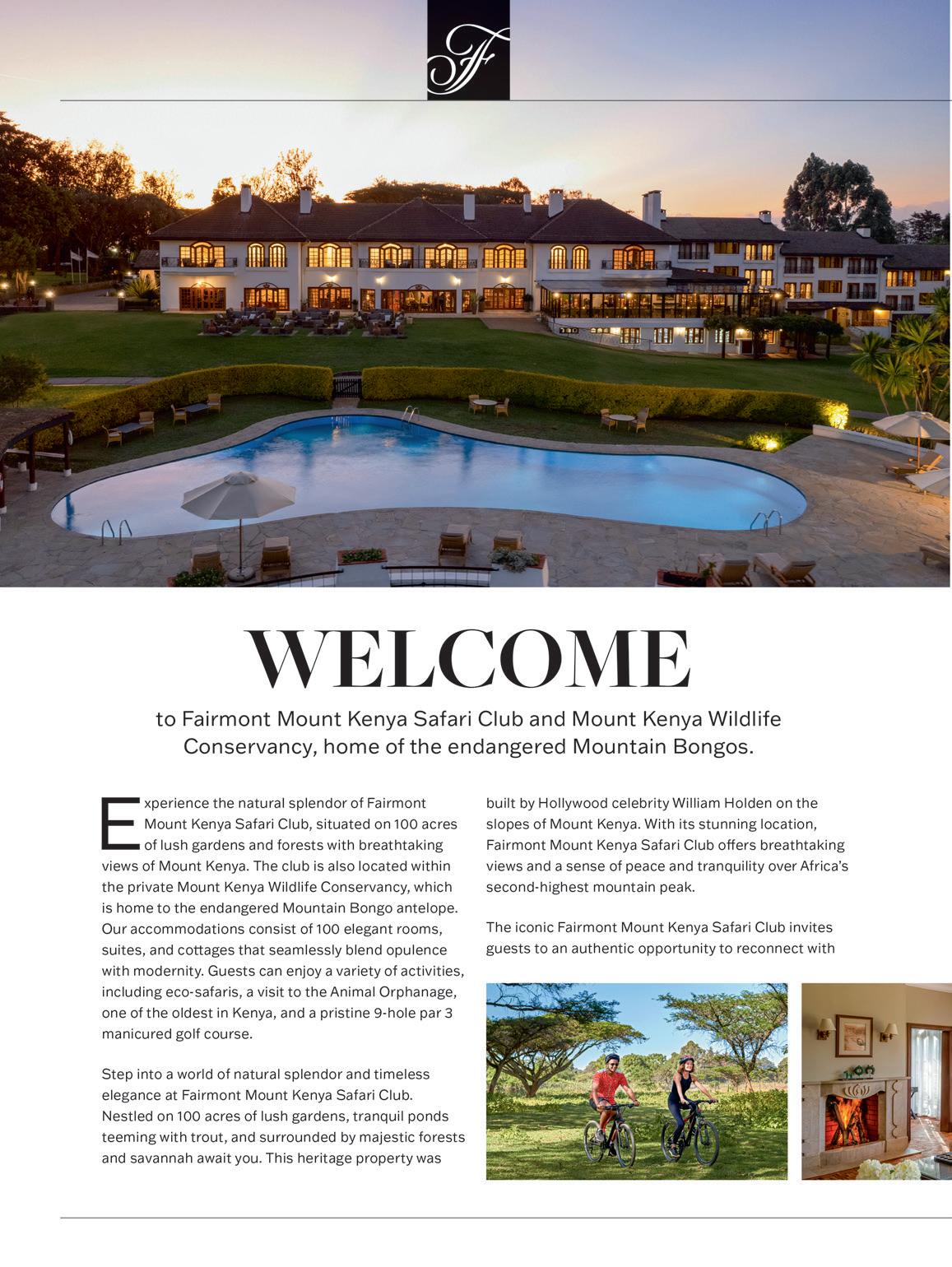 F

WELCOME

to Fairmont Mount Kenya Safari Club and Mount Kenya Wildlife Conservancy, home of the endangered Mountain Bongos.

Experience the natural splendor of Fairmont Mount Kenya Safari Club, situated on 100 acres of lush gardens and forests with breathtaking views of Mount Kenya. The club is also located within the private Mount Kenya Wildlife Conservancy, which is home to the endangered Mountain Bongo antelope. Our accommodations consist of 100 elegant rooms, suites, and cottages that seamlessly blend opulence with modernity. Guests can enjoy a variety of activities, including eco-safaris, a visit to the Animal Orphanage, one of the oldest in Kenya, and a pristine 9-hole par 3 manicured golf course.

Step into a world of natural splendor and timeless elegance at Fairmont Mount Kenya Safari Club. Nestled on 100 acres of lush gardens, tranquil ponds teeming with trout, and surrounded by majestic forests and savannah await you. This heritage property was built by Hollywood celebrity William Holden on the slopes of Mount Kenya. With its stunning location, Fairmont Mount Kenya Safari Club offers breathtaking views and a sense of peace and tranquility over Africa's second-highest mountain peak.

The iconic Fairmont Mount Kenya Safari Club invites guests to an authentic opportunity to reconnect with